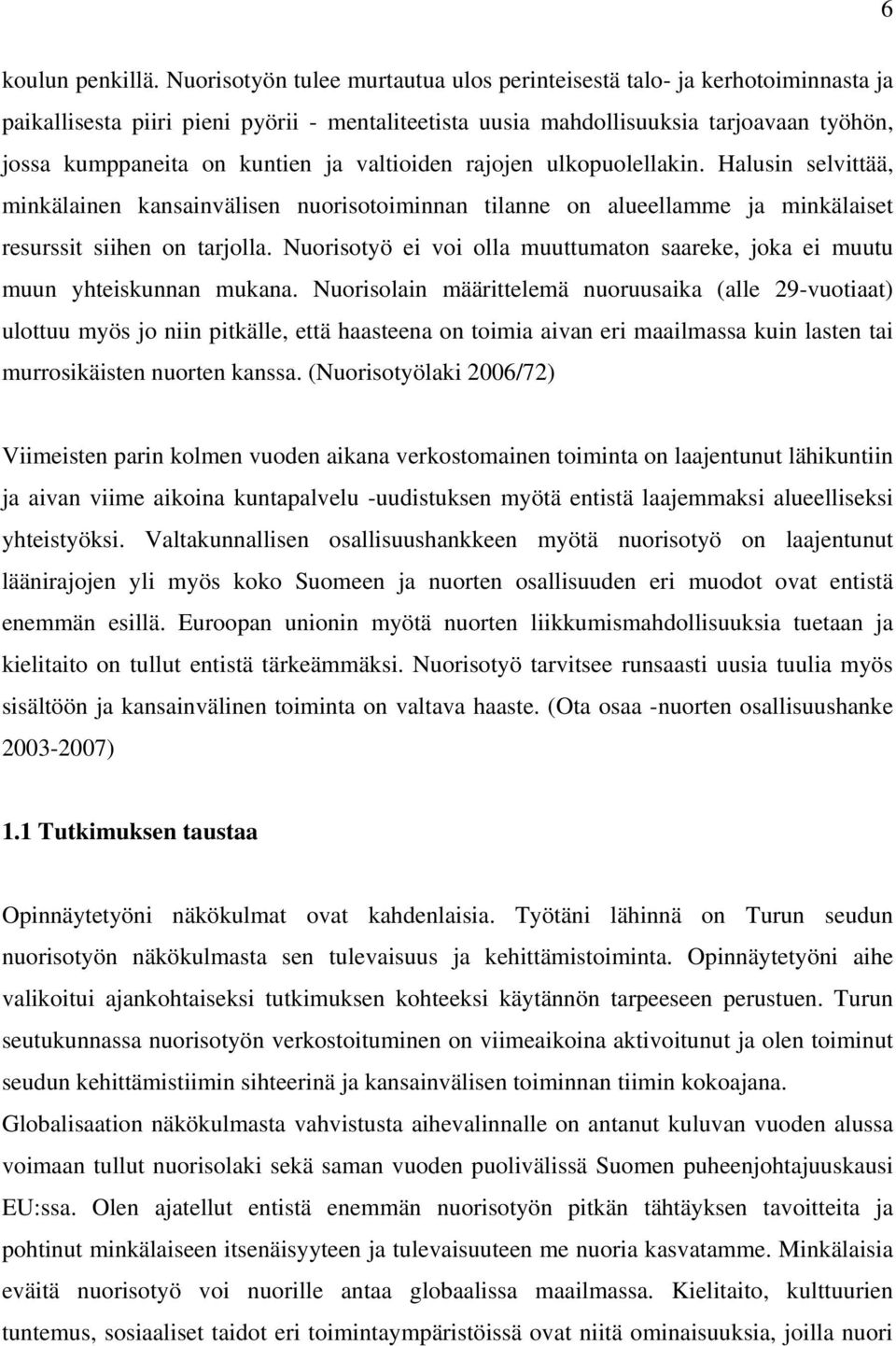 6

koulun penkillä. Nuorisotyön tulee murtautua ulos perinteisestä talo- ja kerhotoiminnasta ja paikallisesta piiri pieni pyörii - mentaliteetista uusia mahdollisuuksia tarjoavaan työhön, jossa kumppaneita on kuntien ja valtioiden rajojen ulkopuolellakin. Halusin selvittää, minkälainen kansainvälisen nuorisotoiminnan tilanne on alueellamme ja minkälaiset resurssit siihen on tarjolla. Nuorisotyö ei voi olla muuttumaton saareke, joka ei muutu muun yhteiskunnan mukana. Nuorisolain määrittelemä nuoruusaika (alle 29-vuotiaat) ulottuu myös jo niin pitkälle, että haasteena on toimia aivan eri maailmassa kuin lasten tai murrosikäisten nuorten kanssa. (Nuorisotyölaki 2006/72)

Viimeisten parin kolmen vuoden aikana verkostomainen toiminta on laajentunut lähikuntiin ja aivan viime aikoina kuntapalvelu -uudistuksen myötä entistä laajemmaksi alueelliseksi yhteistyöksi. Valtakunnallisen osallisuushankkeen myötä nuorisotyö on laajentunut läänirajojen yli myös koko Suomeen ja nuorten osallisuuden eri muodot ovat entistä enemmän esillä. Euroopan unionin myötä nuorten liikkumismahdollisuuksia tuetaan ja kielitaito on tullut entistä tärkeämmäksi. Nuorisotyö tarvitsee runsaasti uusia tuulia myös sisältöön ja kansainvälinen toiminta on valtava haaste. (Ota osaa -nuorten osallisuushanke 2003-2007)

1.1 Tutkimuksen taustaa

Opinnäytetyöni näkökulmat ovat kahdenlaisia. Työtäni lähinnä on Turun seudun nuorisotyön näkökulmasta sen tulevaisuus ja kehittämistoiminta. Opinnäytetyöni aihe valikoitui ajankohtaiseksi tutkimuksen kohteeksi käytännön tarpeeseen perustuen. Turun seutukunnassa nuorisotyön verkostoituminen on viimeaikoina aktivoitunut ja olen toiminut seudun kehittämistiimin sihteerinä ja kansainvälisen toiminnan tiimin kokoajana. Globalisaation näkökulmasta vahvistusta aihevalinnalle on antanut kuluvan vuoden alussa voimaan tullut nuorisolaki sekä saman vuoden puolivälissä Suomen puheenjohtajuuskausi EU:ssa. Olen ajatellut entistä enemmän nuorisotyön pitkän tähtäyksen tavoitteita ja pohtinut minkälaiseen itsenäisyyteen ja tulevaisuuteen me nuoria kasvatamme. Minkälaisia eväitä nuorisotyö voi nuorille antaa globaalissa maailmassa. Kielitaito, kulttuurien tuntemus, sosiaaliset taidot eri toimintaympäristöissä ovat niitä ominaisuuksia, joilla nuori